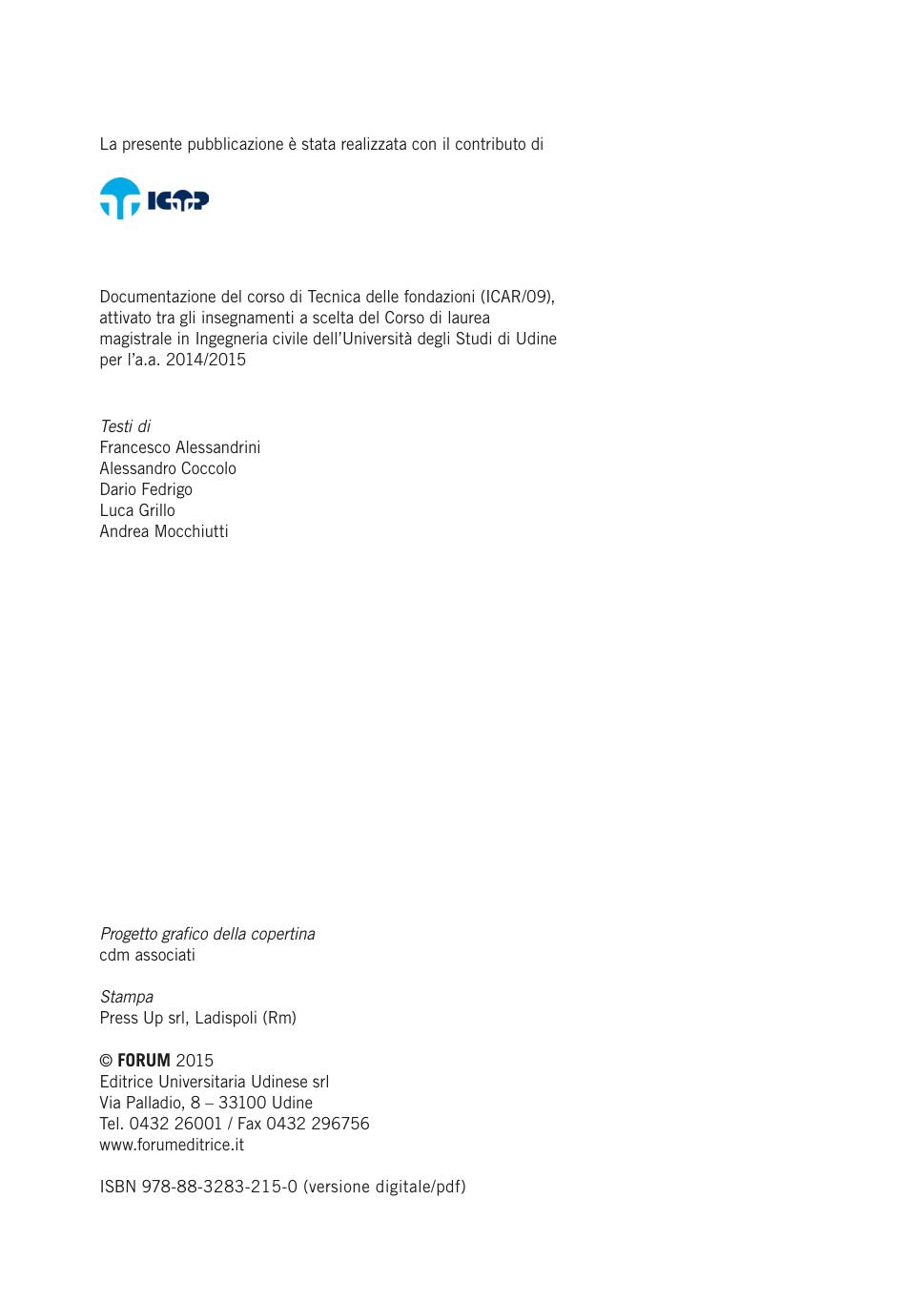 La presente pubblicazione è stata realizzata con il contributo di

ICOP

Documentazione del corso di Tecnica delle fondazioni (ICAR/09), attivato tra gli insegnamenti a scelta del Corso di laurea magistrale in Ingegneria civile dell'Università degli Studi di Udine per l'a.a. 2014/2015

Testi di
Francesco Alessandrini
Alessandro Coccolo
Dario Fedrigo
Luca Grillo
Andrea Mocchiutti

Progetto grafico della copertina
cdm associati

Stampa
Press Up srl, Ladispoli (Rm)

© FORUM 2015
Editrice Universitaria Udinese srl
Via Palladio, 8 – 33100 Udine
Tel. 0432 26001 / Fax 0432 296756
www.forumeditrice.it

ISBN 978-88-3283-215-0 (versione digitale/pdf)